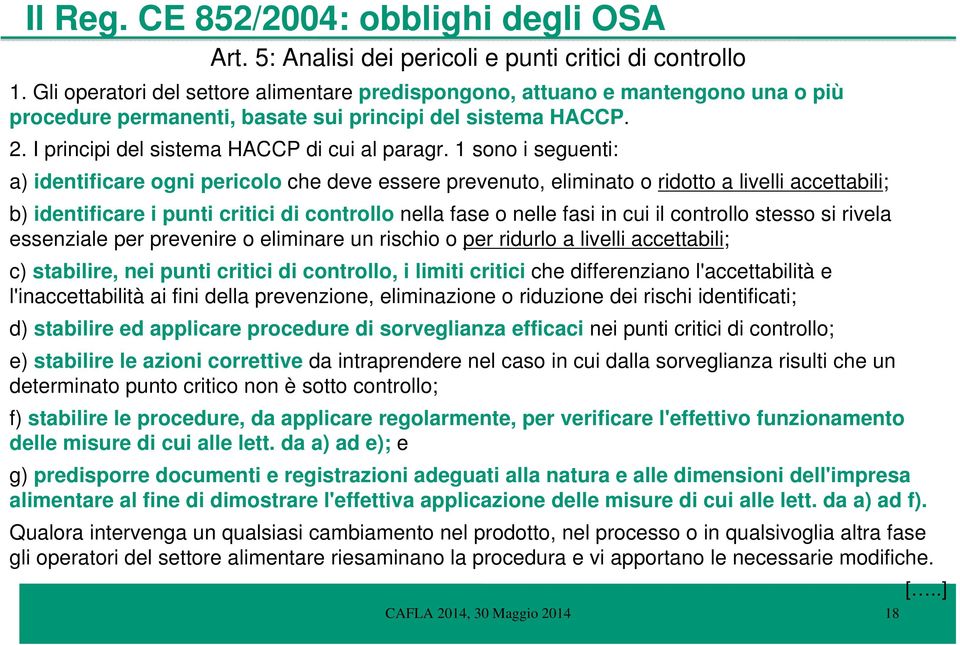 Il Reg. CE 852/2004: obblighi degli OSA

Art. 5: Analisi dei pericoli e punti critici di controllo

1. Gli operatori del settore alimentare predispongono, attuano e mantengono una o più procedure permanenti, basate sui principi del sistema HACCP.

2. I principi del sistema HACCP di cui al paragr. 1 sono i seguenti:

a) identificare ogni pericolo che deve essere prevenuto, eliminato o ridotto a livelli accettabili;

b) identificare i punti critici di controllo nella fase o nelle fasi in cui il controllo stesso si rivela essenziale per prevenire o eliminare un rischio o per ridurlo a livelli accettabili;

c) stabilire, nei punti critici di controllo, i limiti critici che differenziano l'accettabilità e l'inaccettabilità ai fini della prevenzione, eliminazione o riduzione dei rischi identificati;

d) stabilire ed applicare procedure di sorveglianza efficaci nei punti critici di controllo;

e) stabilire le azioni correttive da intraprendere nel caso in cui dalla sorveglianza risulti che un determinato punto critico non è sotto controllo;

f) stabilire le procedure, da applicare regolarmente, per verificare l'effettivo funzionamento delle misure di cui alle lett. da a) ad e); e

g) predisporre documenti e registrazioni adeguati alla natura e alle dimensioni dell'impresa alimentare al fine di dimostrare l'effettiva applicazione delle misure di cui alle lett. da a) ad f).

Qualora intervenga un qualsiasi cambiamento nel prodotto, nel processo o in qualsivoglia altra fase gli operatori del settore alimentare riesaminano la procedura e vi apportano le necessarie modifiche.

[…..]

CAFLA 2014, 30 Maggio 2014 18